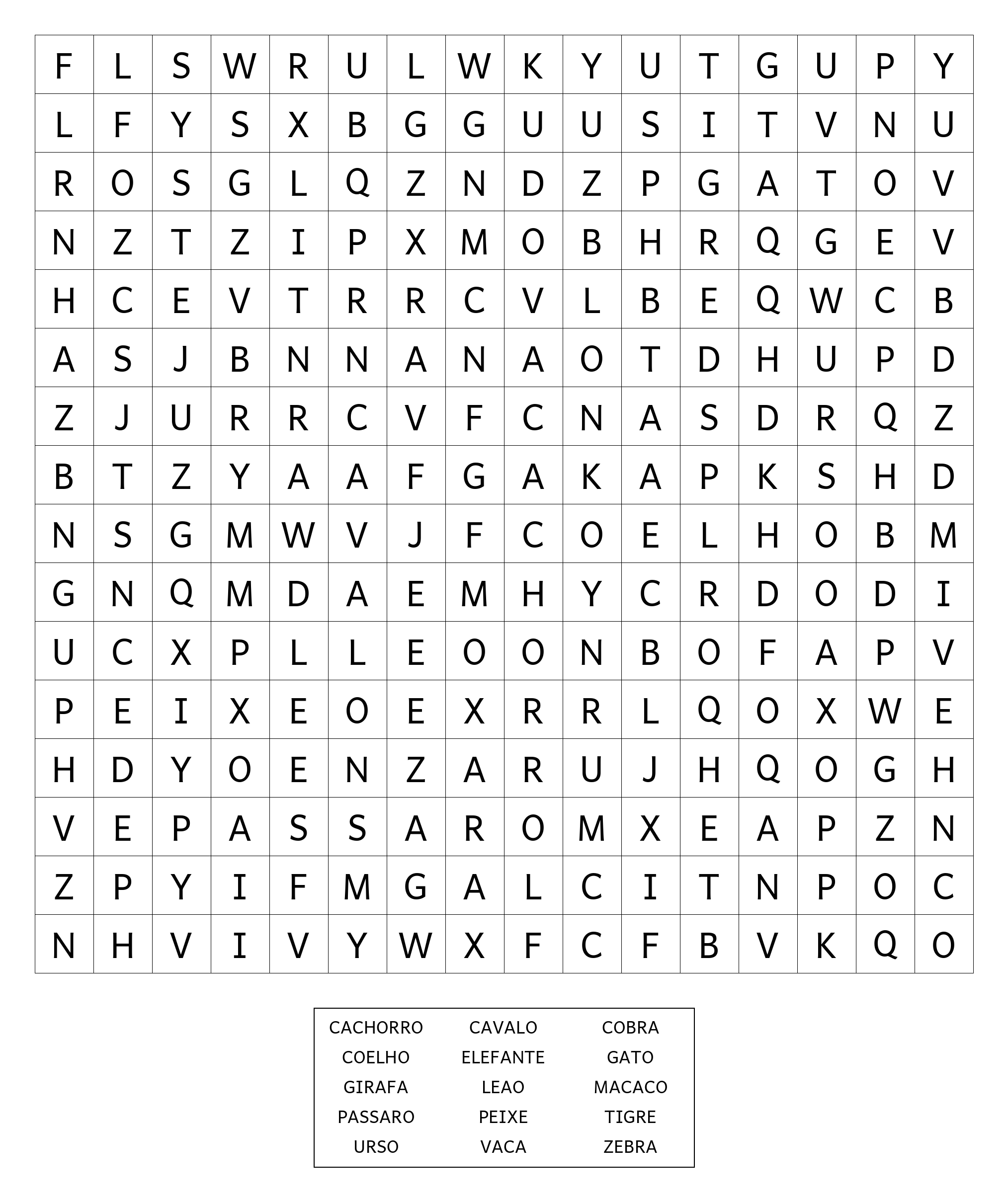 | F | L | S | W | R | U | L | W | K | Y | U | T | G | U | P | Y |
|---|---|---|---|---|---|---|---|---|---|---|---|---|---|---|---|
| L | F | Y | S | X | B | G | G | U | U | S | I | T | V | N | U |
| R | O | S | G | L | Q | Z | N | D | Z | P | G | A | T | O | V |
| N | Z | T | Z | I | P | X | M | O | B | H | R | Q | G | E | V |
| H | C | E | V | T | R | R | C | V | L | B | E | Q | W | C | B |
| A | S | J | B | N | N | A | N | A | O | T | D | H | U | P | D |
| Z | J | U | R | R | C | V | F | C | N | A | S | D | R | Q | Z |
| B | T | Z | Y | A | A | F | G | A | K | A | P | K | S | H | D |
| N | S | G | M | W | V | J | F | C | O | E | L | H | O | B | M |
| G | N | Q | M | D | A | E | M | H | Y | C | R | D | O | D | I |
| U | C | X | P | L | L | E | O | O | N | B | O | F | A | P | V |
| P | E | I | X | E | O | E | X | R | R | L | Q | O | X | W | E |
| H | D | Y | O | E | N | Z | A | R | U | J | H | Q | O | G | H |
| V | E | P | A | S | S | A | R | O | M | X | E | A | P | Z | N |
| Z | P | Y | I | F | M | G | A | L | C | I | T | N | P | O | C |
| N | H | V | I | V | Y | W | X | F | C | F | B | V | K | Q | O |

| CACHORRO | CAVALO | COBRA |
|---|---|---|
| COELHO | ELEFANTE | GATO |
| GIRAFA | LEAO | MACACO |
| PASSARO | PEIXE | TIGRE |
| URSO | VACA | ZEBRA |